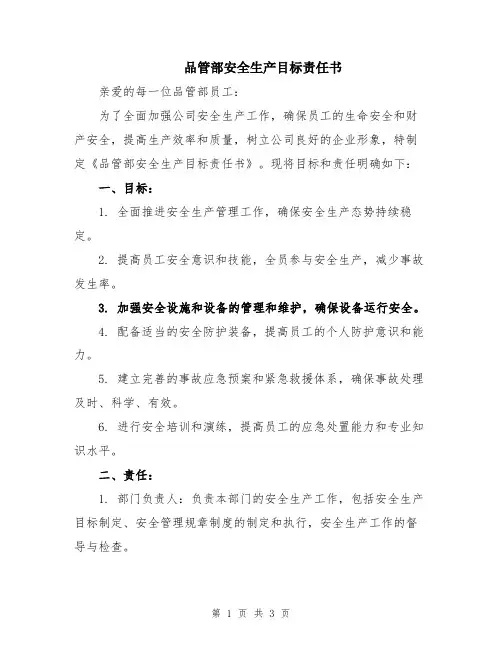 品管部安全生产目标责任书

亲爱的每一位品管部员工：

为了全面加强公司安全生产工作，确保员工的生命安全和财产安全，提高生产效率和质量，树立公司良好的企业形象，特制定《品管部安全生产目标责任书》。现将目标和责任明确如下：

一、目标：

1. 全面推进安全生产管理工作，确保安全生产态势持续稳定。

2. 提高员工安全意识和技能，全员参与安全生产，减少事故发生率。

3. 加强安全设施和设备的管理和维护，确保设备运行安全。

4. 配备适当的安全防护装备，提高员工的个人防护意识和能力。

5. 建立完善的事故应急预案和紧急救援体系，确保事故处理及时、科学、有效。

6. 进行安全培训和演练，提高员工的应急处置能力和专业知识水平。

二、责任：

1. 部门负责人：负责本部门的安全生产工作，包括安全生产目标制定、安全管理规章制度的制定和执行，安全生产工作的督导与检查。

第 1 页 共 3 页